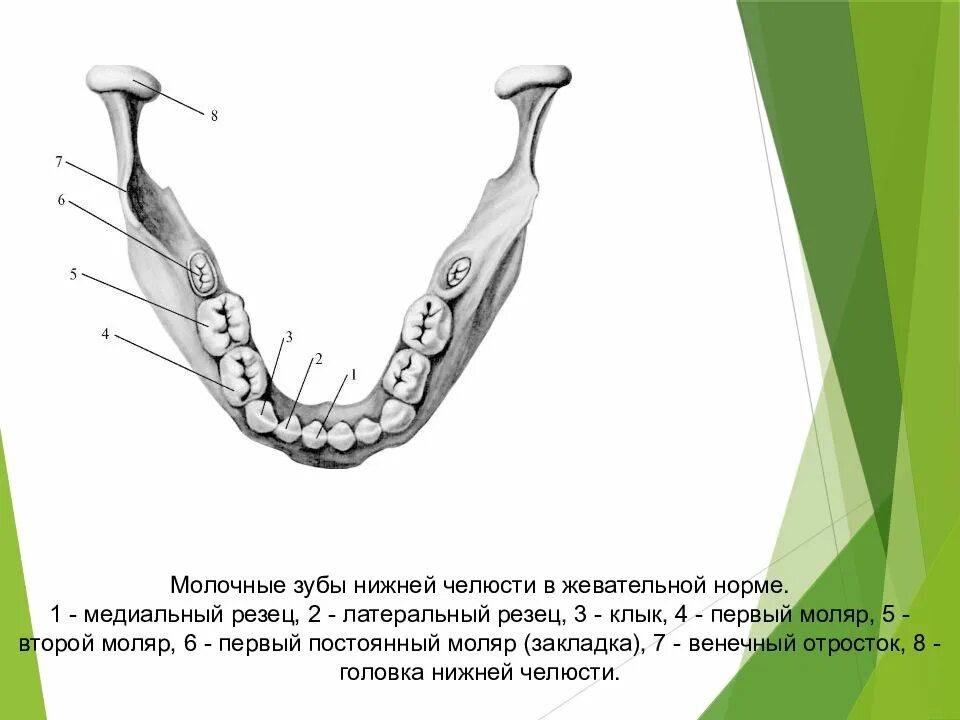 8
7
6
5
4
3
2
1

Молочные зубы нижней челюсти в жевательной норме.

1 - медиальный резец, 2 - латеральный резец, 3 - клык, 4 - первый моляр, 5 - второй моляр, 6 - первый постоянный моляр (закладка), 7 - венечный отросток, 8 - головка нижней челюсти.